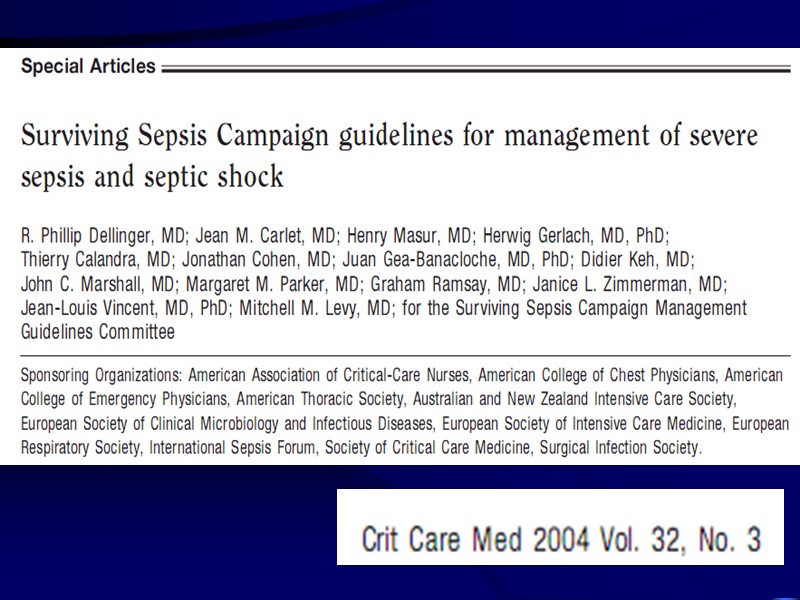 Special Articles

Surviving Sepsis Campaign guidelines for management of severe sepsis and septic shock

R. Phillip Dellinger, MD; Jean M. Carlet, MD; Henry Masur, MD; Herwig Gerlach, MD, PhD; Thierry Calandra, MD; Jonathan Cohen, MD; Juan Gea-Banacloche, MD, PhD; Didier Keh, MD; John C. Marshall, MD; Margaret M. Parker, MD; Graham Ramsay, MD; Janice L. Zimmerman, MD; Jean-Louis Vincent, MD, PhD; Mitchell M. Levy, MD; for the Surviving Sepsis Campaign Management Guidelines Committee

Sponsoring Organizations: American Association of Critical-Care Nurses, American College of Chest Physicians, American College of Emergency Physicians, American Thoracic Society, Australian and New Zealand Intensive Care Society, European Society of Clinical Microbiology and Infectious Diseases, European Society of Intensive Care Medicine, European Respiratory Society, International Sepsis Forum, Society of Critical Care Medicine, Surgical Infection Society.

Crit Care Med 2004 Vol. 32, No. 3